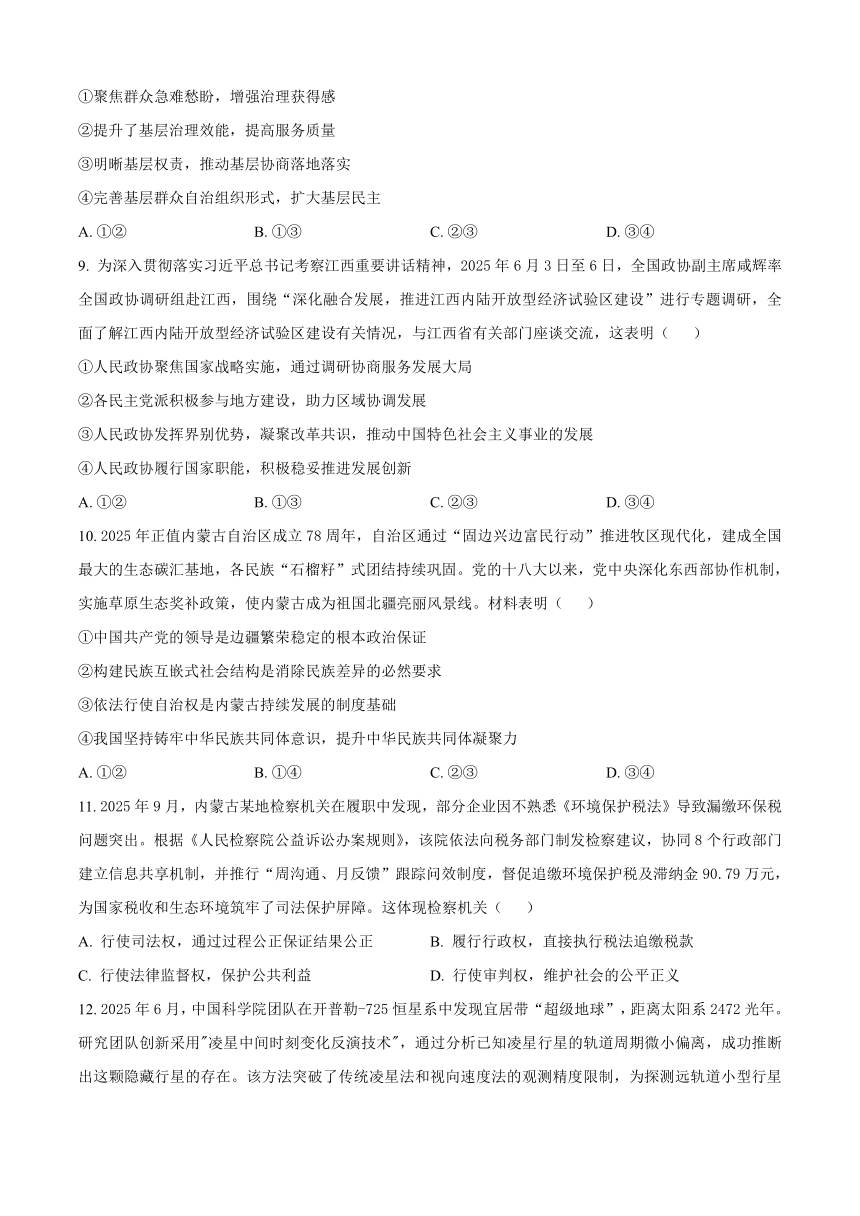 ①聚焦群众急难愁盼，增强治理获得感

②提升了基层治理效能，提高服务质量

③明晰基层权责，推动基层协商落地落实

④完善基层群众自治组织形式，扩大基层民主

A. ①②　　B. ①③　　C. ②③　　D. ③④

9. 为深入贯彻落实习近平总书记考察江西重要讲话精神，2025 年 6 月 3 日至 6 日，全国政协副主席咸辉率全国政协调研组赴江西，围绕“深化融合发展，推进江西内陆开放型经济试验区建设”进行专题调研，全面了解江西内陆开放型经济试验区建设有关情况，与江西省有关部门座谈交流，这表明（　　）

①人民政协聚焦国家战略实施，通过调研协商服务发展大局

②各民主党派积极参与地方建设，助力区域协调发展

③人民政协发挥界别优势，凝聚改革共识，推动中国特色社会主义事业的发展

④人民政协履行国家职能，积极稳妥推进发展创新

A. ①②　　B. ①③　　C. ②③　　D. ③④

10. 2025 年正值内蒙古自治区成立 78 周年，自治区通过“固边兴边富民行动”推进牧区现代化，建成全国最大的生态碳汇基地，各民族“石榴籽”式团结持续巩固。党的十八大以来，党中央深化东西部协作机制，实施草原生态奖补政策，使内蒙古成为祖国北疆亮丽风景线。材料表明（　　）

①中国共产党的领导是边疆繁荣稳定的根本政治保证

②构建民族互嵌式社会结构是消除民族差异的必然要求

③依法行使自治权是内蒙古持续发展的制度基础

④我国坚持铸牢中华民族共同体意识，提升中华民族共同体凝聚力

A. ①②　　B. ①④　　C. ②③　　D. ③④

11. 2025 年 9 月，内蒙古某地检察机关在履职中发现，部分企业因不熟悉《环境保护税法》导致漏缴环保税问题突出。根据《人民检察院公益诉讼办案规则》，该院依法向税务部门制发检察建议，协同 8 个行政部门建立信息共享机制，并推行“周沟通、月反馈”跟踪问效制度，督促追缴环境保护税及滞纳金 90.79 万元，为国家税收和生态环境筑牢了司法保护屏障。这体现检察机关（　　）

A. 行使司法权，通过过程公正保证结果公正　　B. 履行行政权，直接执行税法追缴税款

C. 行使法律监督权，保护公共利益　　D. 行使审判权，维护社会的公平正义

12. 2025 年 6 月，中国科学院团队在开普勒-725 恒星系中发现宜居带“超级地球”，距离太阳系 2472 光年。研究团队创新采用"凌星中间时刻变化反演技术"，通过分析已知凌星行星的轨道周期微小偏离，成功推断出这颗隐藏行星的存在。该方法突破了传统凌星法和视向速度法的观测精度限制，为探测远轨道小型行星